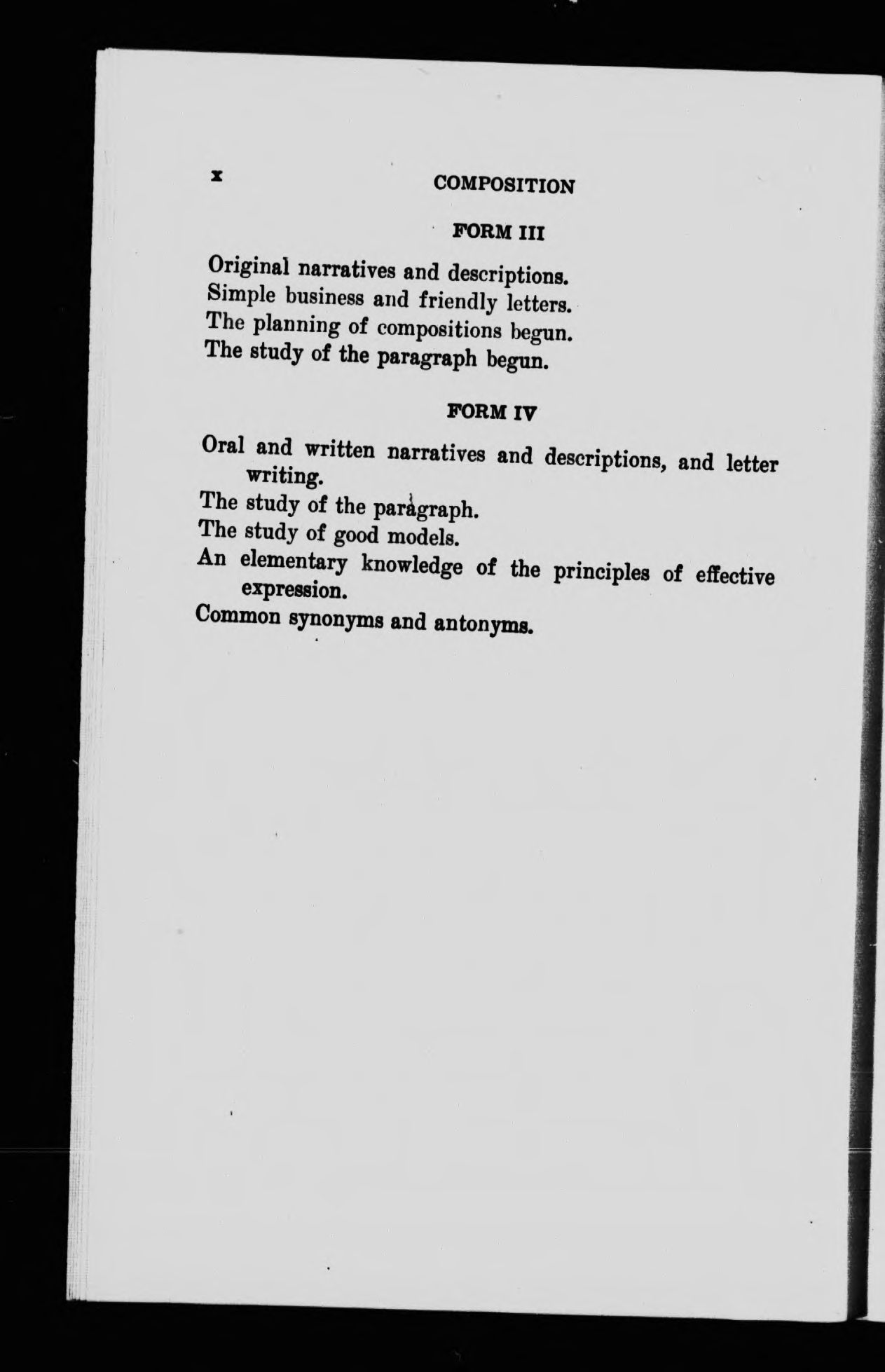 x COMPOSITION

FORM III

Original narratives and descriptions.
Simple business and friendly letters.
The planning of compositions begun.
The study of the paragraph begun.

FORM IV

Oral and written narratives and descriptions, and letter writing.
The study of the paragraph.
The study of good models.
An elementary knowledge of the principles of effective expression.
Common synonyms and antonyms.